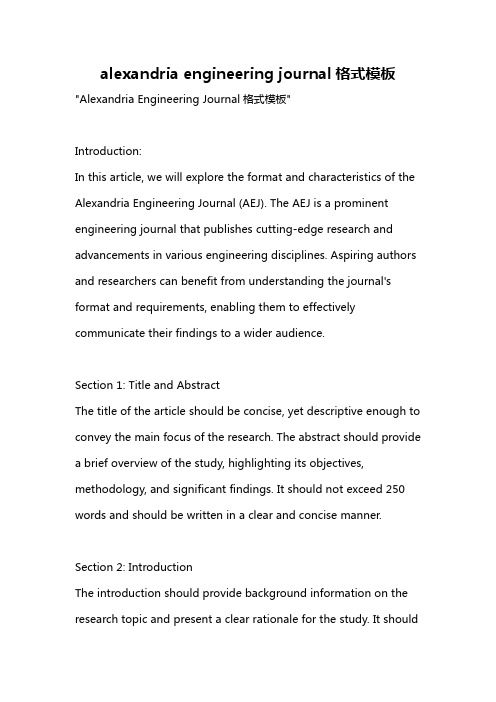 alexandria engineering journal 格式模板

"Alexandria Engineering Journal 格式模板"

Introduction:
In this article, we will explore the format and characteristics of the Alexandria Engineering Journal (AEJ). The AEJ is a prominent engineering journal that publishes cutting-edge research and advancements in various engineering disciplines. Aspiring authors and researchers can benefit from understanding the journal's format and requirements, enabling them to effectively communicate their findings to a wider audience.

Section 1: Title and Abstract
The title of the article should be concise, yet descriptive enough to convey the main focus of the research. The abstract should provide a brief overview of the study, highlighting its objectives, methodology, and significant findings. It should not exceed 250 words and should be written in a clear and concise manner.

Section 2: Introduction
The introduction should provide background information on the research topic and present a clear rationale for the study. It should